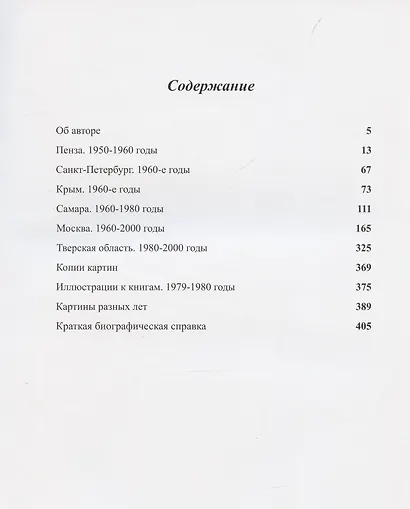 Содержание

Об авторе 5
Пенза. 1950-1960 годы 13
Санкт-Петербург. 1960-е годы 67
Крым. 1960-е годы 73
Самара. 1960-1980 годы 111
Москва. 1960-2000 годы 165
Тверская область. 1980-2000 годы 325
Копии картин 369
Иллюстрации к книгам. 1979-1980 годы 375
Картины разных лет 389
Краткая биографическая справка 405